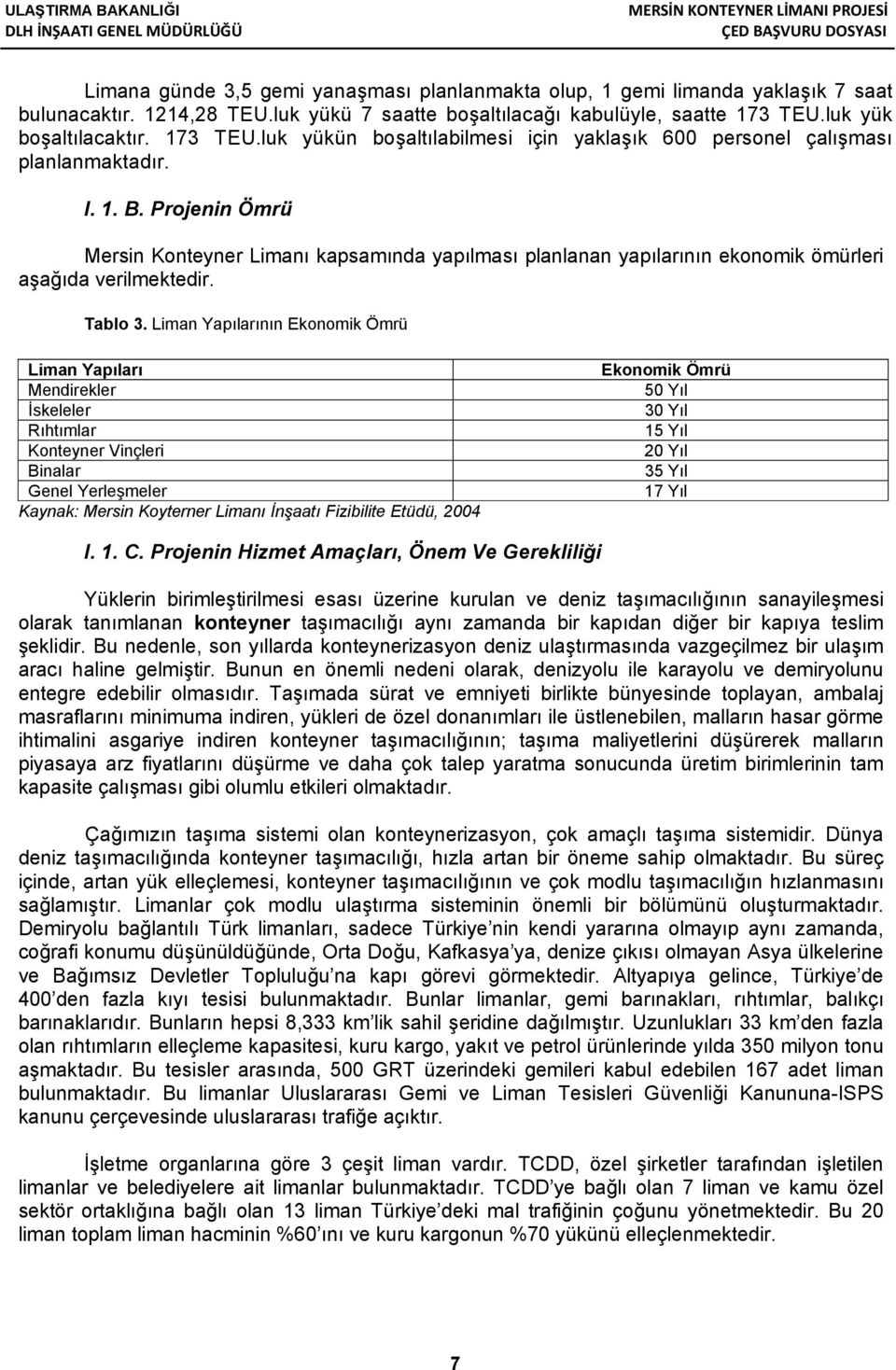 ULAŞTIRMA BAKANLIĞI
DLH İNŞAATI GENEL MÜDÜRLÜĞÜ

MERSİN KONTEYNER LİMANI PROJESİ
ÇED BAŞVURU DOSYASI

Limana günde 3,5 gemi yanaşması planlanmakta olup, 1 gemi limanda yaklaşık 7 saat bulunacaktır. 1214,28 TEU.luk yükü 7 saatte boşaltılacağı kabulüyle, saatte 173 TEU.luk yük boşaltılacaktır. 173 TEU.luk yükün boşaltılabilmesi için yaklaşık 600 personel çalışması planlanmaktadır.

I. 1. B. Projenin Ömrü

Mersin Konteyner Limanı kapsamında yapılması planlanan yapılarının ekonomik ömürleri aşağıda verilmektedir.

Tablo 3. Liman Yapılarının Ekonomik Ömrü

| Liman Yapıları | Ekonomik Ömrü |
|---|---|
| Mendirekler | 50 Yıl |
| İskeleler | 30 Yıl |
| Rıhtımlar | 15 Yıl |
| Konteyner Vinçleri | 20 Yıl |
| Binalar | 35 Yıl |
| Genel Yerleşmeler | 17 Yıl |

Kaynak: Mersin Koyterner Limanı İnşaatı Fizibilite Etüdü, 2004

I. 1. C. Projenin Hizmet Amaçları, Önem Ve Gerekliliği

Yüklerin birimleştirilmesi esası üzerine kurulan ve deniz taşımacılığının sanayileşmesi olarak tanımlanan konteyner taşımacılığı aynı zamanda bir kapıdan diğer bir kapıya teslim şeklidir. Bu nedenle, son yıllarda konteynerizasyon deniz ulaştırmasında vazgeçilmez bir ulaşım aracı haline gelmiştir. Bunun en önemli nedeni olarak, denizyolu ile karayolu ve demiryolunu entegre edebilir olmasıdır. Taşımada sürat ve emniyeti birlikte bünyesinde toplayan, ambalaj masraflarını minimuma indiren, yükleri de özel donanımları ile üstlenebilen, malların hasar görme ihtimalini asgariye indiren konteyner taşımacılığının; taşıma maliyetlerini düşürerek malların piyasaya arz fiyatlarını düşürme ve daha çok talep yaratma sonucunda üretim birimlerinin tam kapasite çalışması gibi olumlu etkileri olmaktadır.

Çağımızın taşıma sistemi olan konteynerizasyon, çok amaçlı taşıma sistemidir. Dünya deniz taşımacılığında konteyner taşımacılığı, hızla artan bir öneme sahip olmaktadır. Bu süreç içinde, artan yük elleçlemesi, konteyner taşımacılığının ve çok modlu taşımacılığın hızlanmasını sağlamıştır. Limanlar çok modlu ulaştırma sisteminin önemli bir bölümünü oluşturmaktadır. Demiryolu bağlantılı Türk limanları, sadece Türkiye'nin kendi yararına olmayıp aynı zamanda, coğrafi konumu düşünüldüğünde, Orta Doğu, Kafkasya'ya, denize çıkısı olmayan Asya ülkelerine ve Bağımsız Devletler Topluluğu'na kapı görevi görmektedir. Altyapıya gelince, Türkiye'de 400'den fazla kıyı tesisi bulunmaktadır. Bunlar limanlar, gemi barınakları, rıhtımlar, balıkçı barınaklarıdır. Bunların hepsi 8,333 km'lik sahil şeridine dağılmıştır. Uzunlukları 33 km'den fazla olan rıhtımların elleçleme kapasitesi, kuru kargo, yakıt ve petrol ürünlerinde yılda 350 milyon tonu aşmaktadır. Bu tesisler arasında, 500 GRT üzerindeki gemileri kabul edebilen 167 adet liman bulunmaktadır. Bu limanlar Uluslararası Gemi ve Liman Tesisleri Güvenliği Kanununa-ISPS kanunu çerçevesinde uluslararası trafiğe açıktır.

İşletme organlarına göre 3 çeşit liman vardır. TCDD, özel şirketler tarafından işletilen limanlar ve belediyelere ait limanlar bulunmaktadır. TCDD'ye bağlı olan 7 liman ve kamu özel sektör ortaklığına bağlı olan 13 liman Türkiye'deki mal trafiğinin çoğunu yönetmektedir. Bu 20 liman toplam liman hacminin %60'ını ve kuru kargonun %70 yükünü elleçlenmektedir.

7